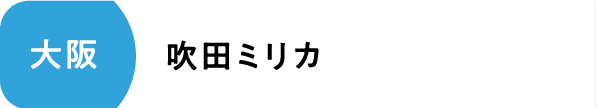 大阪

吹田ミリカ